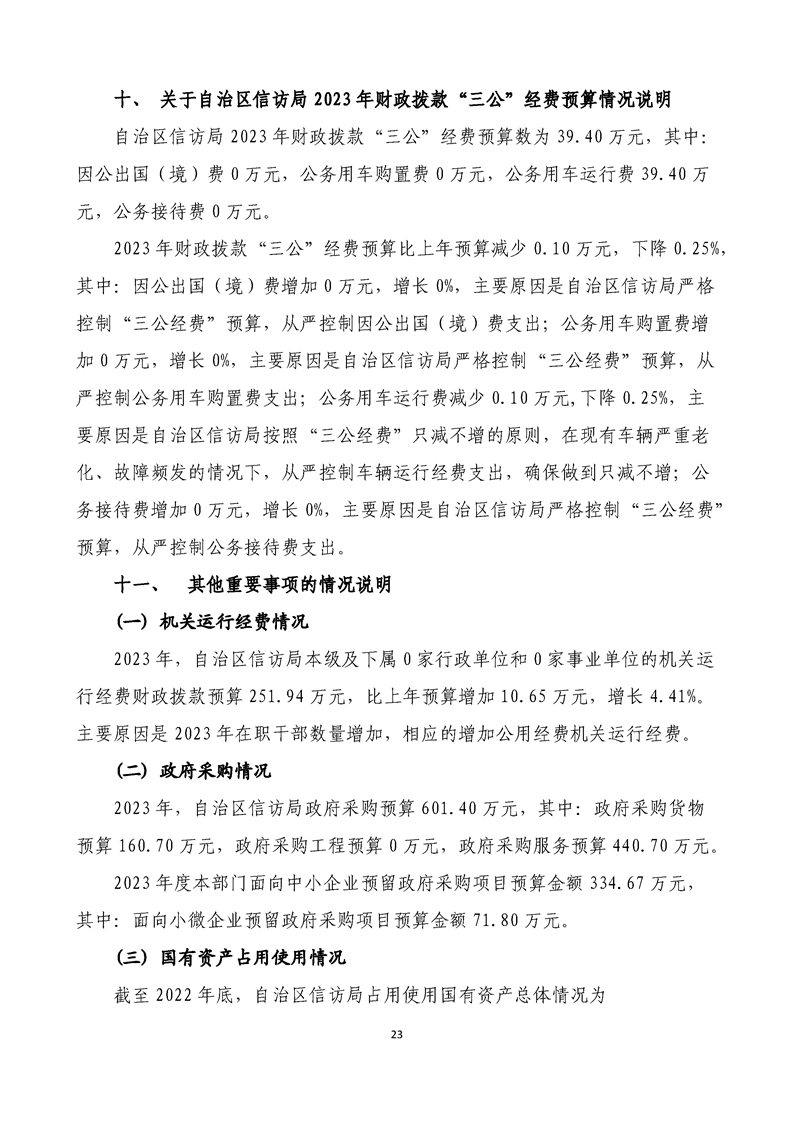 十、 关于自治区信访局 2023 年财政拨款“三公”经费预算情况说明

自治区信访局 2023 年财政拨款“三公”经费预算数为 39.40 万元，其中：因公出国（境）费 0 万元，公务用车购置费 0 万元，公务用车运行费 39.40 万元，公务接待费 0 万元。

2023 年财政拨款“三公”经费预算比上年预算减少 0.10 万元，下降 0.25%，其中：因公出国（境）费增加 0 万元，增长 0%，主要原因是自治区信访局严格控制“三公经费”预算，从严控制因公出国（境）费支出；公务用车购置费增加 0 万元，增长 0%，主要原因是自治区信访局严格控制“三公经费”预算，从严控制公务用车购置费支出；公务用车运行费减少 0.10 万元,下降 0.25%，主要原因是自治区信访局按照“三公经费”只减不增的原则，在现有车辆严重老化、故障频发的情况下，从严控制车辆运行经费支出，确保做到只减不增；公务接待费增加 0 万元，增长 0%，主要原因是自治区信访局严格控制“三公经费”预算，从严控制公务接待费支出。

十一、 其他重要事项的情况说明

（一）机关运行经费情况

2023 年，自治区信访局本级及下属 0 家行政单位和 0 家事业单位的机关运行经费财政拨款预算 251.94 万元，比上年预算增加 10.65 万元，增长 4.41%。主要原因是 2023 年在职干部数量增加，相应的增加公用经费机关运行经费。

（二）政府采购情况

2023 年，自治区信访局政府采购预算 601.40 万元，其中：政府采购货物预算 160.70 万元，政府采购工程预算 0 万元，政府采购服务预算 440.70 万元。

2023 年度本部门面向中小企业预留政府采购项目预算金额 334.67 万元，其中：面向小微企业预留政府采购项目预算金额 71.80 万元。

（三）国有资产占用使用情况

截至 2022 年底，自治区信访局占用使用国有资产总体情况为

23